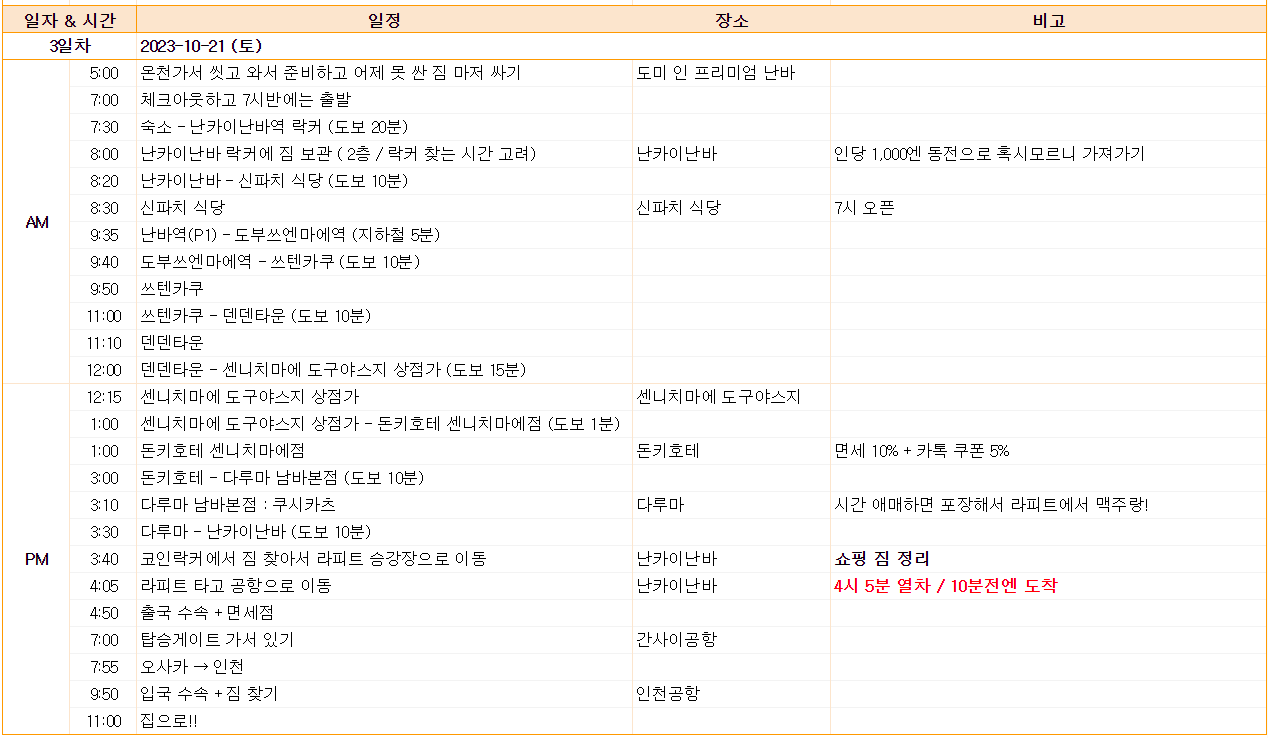 | 일자 & 시간 | | 일정 | 장소 | 비고 |
|---|---|---|---|---|
| 3일차 | | 2023-10-21 (토) | | |
| AM | 5:00 | 온천가서 씻고 와서 준비하고 어제 못 싼 짐 마저 싸기 | 도미 인 프리미엄 난바 | |
| | 7:00 | 체크아웃하고 7시반에는 출발 | | |
| | 7:30 | 숙소 - 난카이난바역 락커 (도보 20분) | | |
| | 8:00 | 난카이난바 락커에 짐 보관 ( 2층 / 락커 찾는 시간 고려) | 난카이난바 | 인당 1,000엔 동전으로 혹시모르니 가져가기 |
| | 8:20 | 난카이난바 - 신파치 식당 (도보 10분) | | |
| | 8:30 | 신파치 식당 | 신파치 식당 | 7시 오픈 |
| | 9:35 | 난바역(P1) - 도부쓰엔마에역 (지하철 5분) | | |
| | 9:40 | 도부쓰엔마에역 - 쓰텐카쿠 (도보 10분) | | |
| | 9:50 | 쓰텐카쿠 | | |
| | 11:00 | 쓰텐카쿠 - 덴덴타운 (도보 10분) | | |
| | 11:10 | 덴덴타운 | | |
| | 12:00 | 덴덴타운 - 센니치마에 도구야스지 상점가 (도보 15분) | | |
| PM | 12:15 | 센니치마에 도구야스지 상점가 | 센니치마에 도구야스지 | |
| | 1:00 | 센니치마에 도구야스지 상점가 - 돈키호테 센니치마에점 (도보 1분) | | |
| | 1:00 | 돈키호테 센니치마에점 | 돈키호테 | 면세 10% + 카톡 쿠폰 5% |
| | 3:00 | 돈키호테 - 다루마 남바본점 (도보 10분) | | |
| | 3:10 | 다루마 남바본점 : 쿠시카츠 | 다루마 | 시간 애매하면 포장해서 라피트에서 맥주랑! |
| | 3:30 | 다루마 - 난카이난바 (도보 10분) | | |
| | 3:40 | 코인락커에서 짐 찾아서 라피트 승강장으로 이동 | 난카이난바 | 쇼핑 짐 정리 |
| | 4:05 | 라피트 타고 공항으로 이동 | 난카이난바 | 4시 5분 열차 / 10분전엔 도착 |
| | 4:50 | 출국 수속 + 면세점 | | |
| | 7:00 | 탑승게이트 가서 있기 | 간사이공항 | |
| | 7:55 | 오사카 → 인천 | | |
| | 9:50 | 입국 수속 + 짐 찾기 | 인천공항 | |
| | 11:00 | 집으로!! | | |